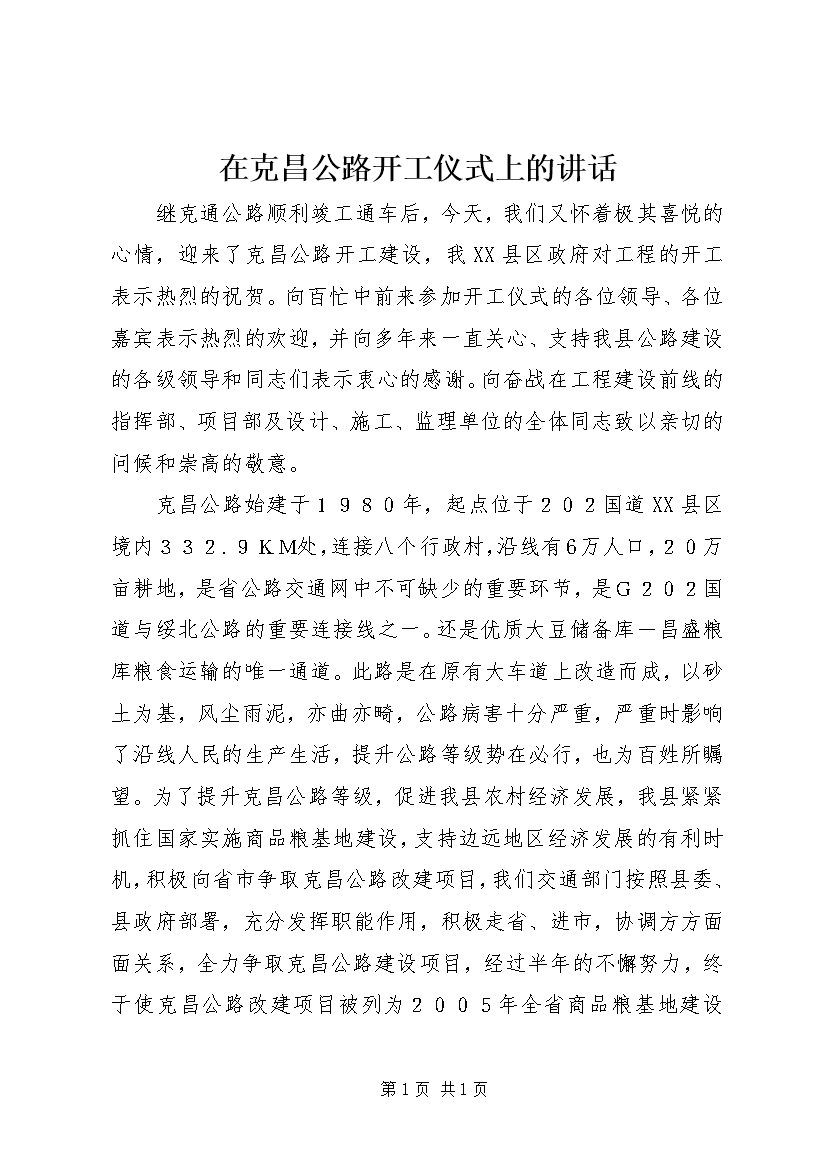 在克昌公路开工仪式上的讲话

继克通公路顺利竣工通车后，今天，我们又怀着极其喜悦的心情，迎来了克昌公路开工建设，我XX县区政府对工程的开工表示热烈的祝贺。向百忙中前来参加开工仪式的各位领导、各位嘉宾表示热烈的欢迎，并向多年来一直关心、支持我县公路建设的各级领导和同志们表示衷心的感谢。向奋战在工程建设前线的指挥部、项目部及设计、施工、监理单位的全体同志致以亲切的问候和崇高的敬意。

克昌公路始建于１９８０年，起点位于２０２国道XX县区境内３３２.９ＫＭ处，连接八个行政村，沿线有6万人口，２０万亩耕地，是省公路交通网中不可缺少的重要环节，是Ｇ２０２国道与绥北公路的重要连接线之一。还是优质大豆储备库—昌盛粮库粮食运输的唯一通道。此路是在原有大车道上改造而成，以砂土为基，风尘雨泥，亦曲亦畸，公路病害十分严重，严重时影响了沿线人民的生产生活，提升公路等级势在必行，也为百姓所瞩望。为了提升克昌公路等级，促进我县农村经济发展，我县紧紧抓住国家实施商品粮基地建设，支持边远地区经济发展的有利时机，积极向省市争取克昌公路改建项目，我们交通部门按照县委、县政府部署，充分发挥职能作用，积极走省、进市，协调方方面面关系，全力争取克昌公路建设项目，经过半年的不懈努力，终于使克昌公路改建项目被列为２００５年全省商品粮基地建设

第1页 共1页